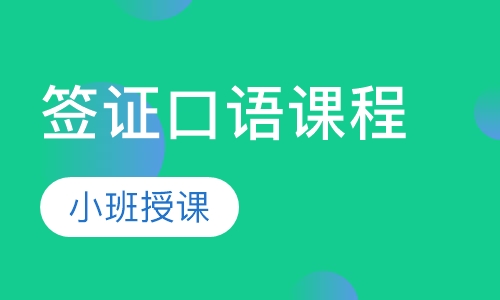 签证口语课程

小班授课